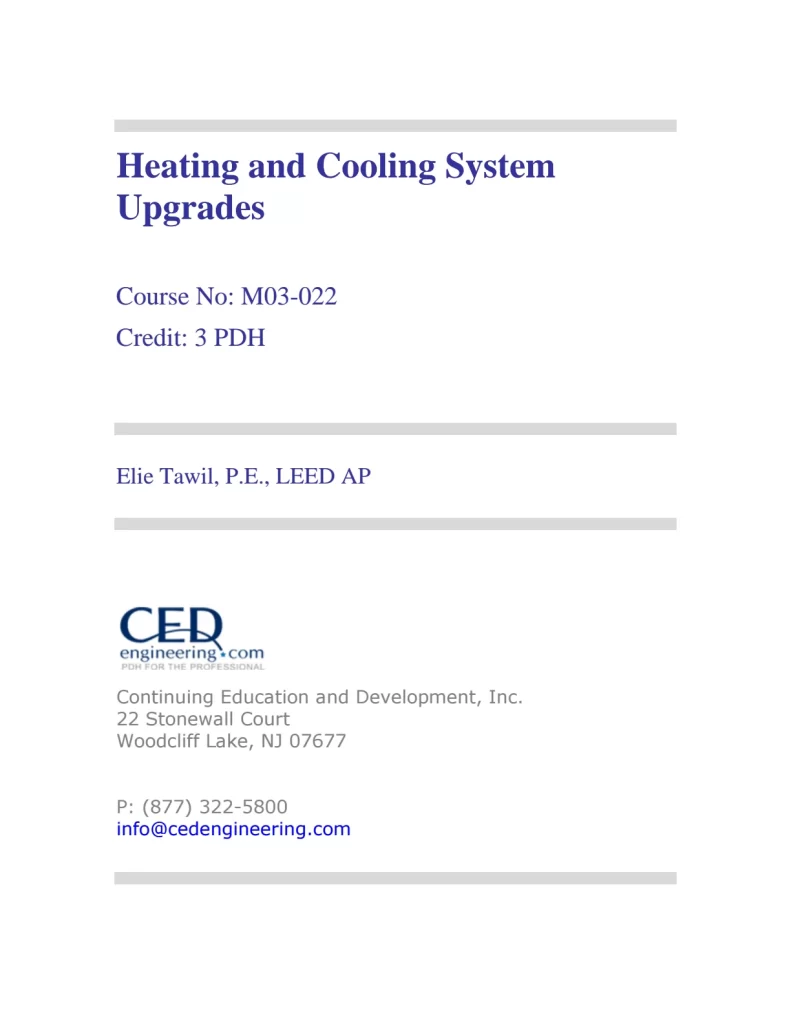 Heating and Cooling System Upgrades

Course No: M03-022
Credit: 3 PDH

Elie Tawil, P.E., LEED AP

CED
engineering.com
PDH FOR THE PROFESSIONAL

Continuing Education and Development, Inc.
22 Stonewall Court
Woodcliff Lake, NJ 07677

P: (877) 322-5800
info@cedengineering.com